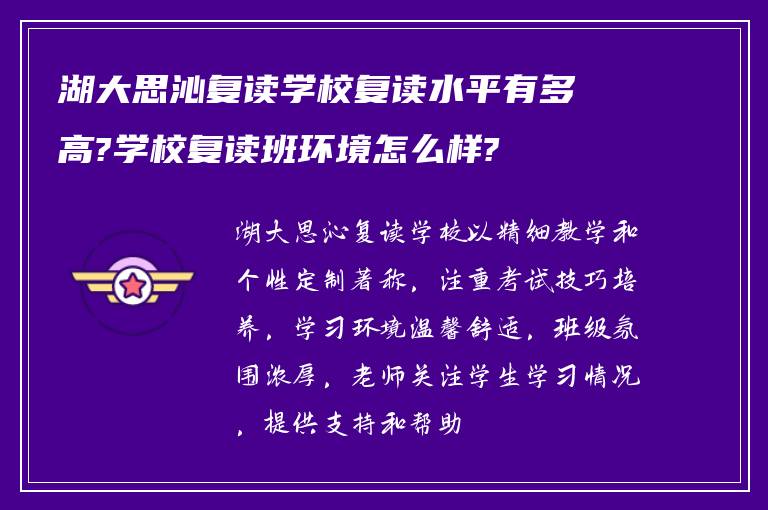 湖大思沁复读学校复读水平有多高?学校复读班环境怎么样?

湖大思沁复读学校以精细教学和个性定制著称，注重考试技巧培养，学习环境温馨舒适，班级氛围浓厚，老师关注学生学习情况，提供支持和帮助